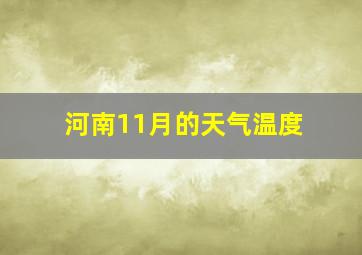 河南11月的天气温度